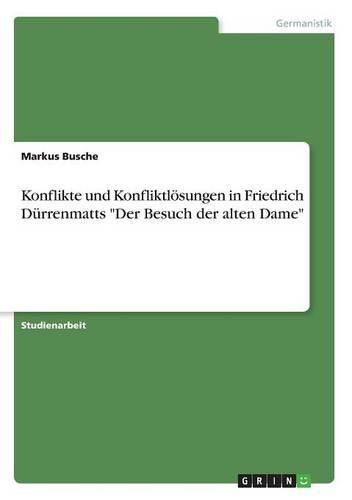 Germanistik

Markus Busche

Konflikte und Konfliktlösungen in Friedrich Dürrenmatts "Der Besuch der alten Dame"

Studienarbeit

GRIN